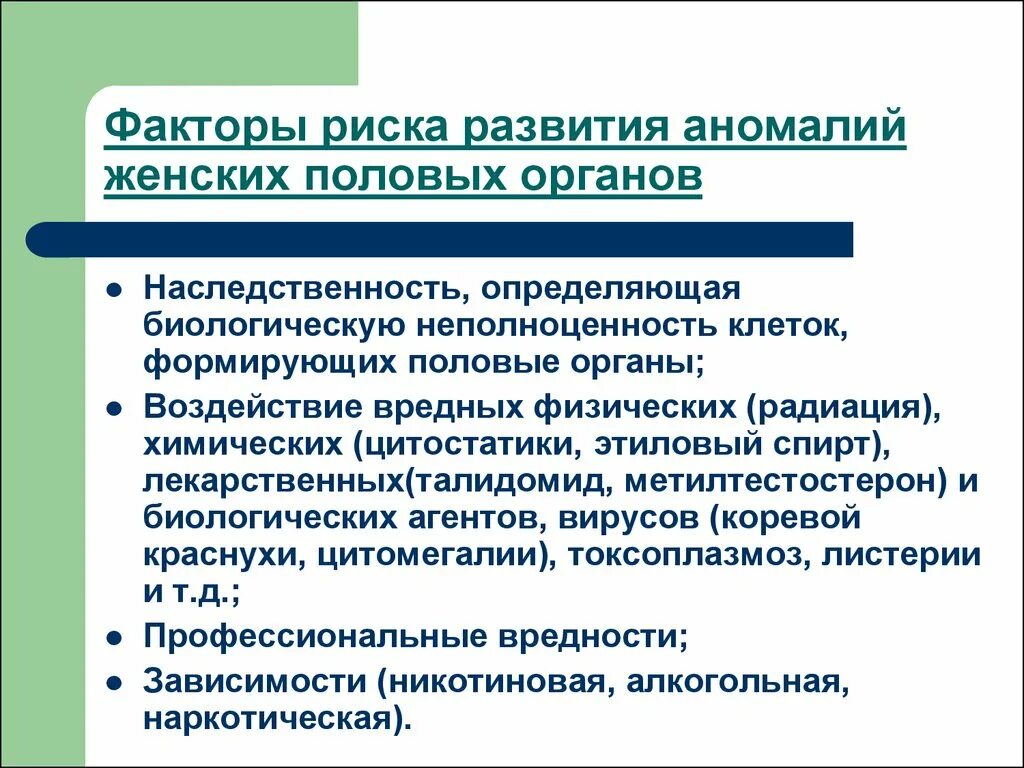 Факторы риска развития аномалий женских половых органов

- Наследственность, определяющая биологическую неполноценность клеток, формирующих половые органы;
- Воздействие вредных физических (радиация), химических (цитостатики, этиловый спирт), лекарственных(талидомид, метилтестостерон) и биологических агентов, вирусов (коревой краснухи, цитомегалии), токсоплазмоз, листерии и т.д.;
- Профессиональные вредности;
- Зависимости (никотиновая, алкогольная, наркотическая).